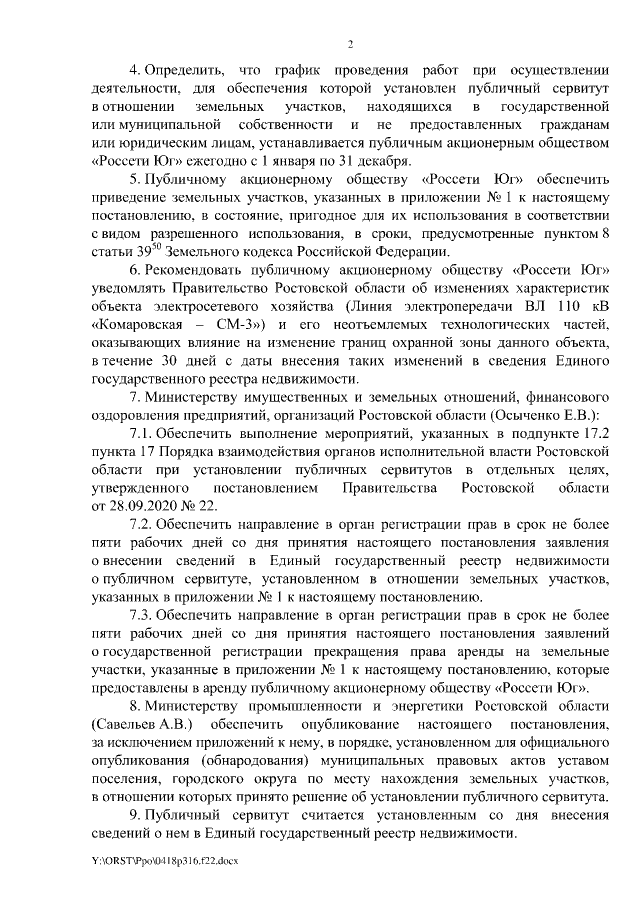 2

4. Определить, что график проведения работ при осуществлении деятельности, для обеспечения которой установлен публичный сервитут в отношении земельных участков, находящихся в государственной или муниципальной собственности и не предоставленных гражданам или юридическим лицам, устанавливается публичным акционерным обществом «Россети Юг» ежегодно с 1 января по 31 декабря.

5. Публичному акционерному обществу «Россети Юг» обеспечить приведение земельных участков, указанных в приложении № 1 к настоящему постановлению, в состояние, пригодное для их использования в соответствии с видом разрешенного использования, в сроки, предусмотренные пунктом 8 статьи $39^{50}$ Земельного кодекса Российской Федерации.

6. Рекомендовать публичному акционерному обществу «Россети Юг» уведомлять Правительство Ростовской области об изменениях характеристик объекта электросетевого хозяйства (Линия электропередачи ВЛ 110 кВ «Комаровская – СМ-3») и его неотъемлемых технологических частей, оказывающих влияние на изменение границ охранной зоны данного объекта, в течение 30 дней с даты внесения таких изменений в сведения Единого государственного реестра недвижимости.

7. Министерству имущественных и земельных отношений, финансового оздоровления предприятий, организаций Ростовской области (Осыченко Е.В.):

7.1. Обеспечить выполнение мероприятий, указанных в подпункте 17.2 пункта 17 Порядка взаимодействия органов исполнительной власти Ростовской области при установлении публичных сервитутов в отдельных целях, утвержденного постановлением Правительства Ростовской области от 28.09.2020 № 22.

7.2. Обеспечить направление в орган регистрации прав в срок не более пяти рабочих дней со дня принятия настоящего постановления заявления о внесении сведений в Единый государственный реестр недвижимости о публичном сервитуте, установленном в отношении земельных участков, указанных в приложении № 1 к настоящему постановлению.

7.3. Обеспечить направление в орган регистрации прав в срок не более пяти рабочих дней со дня принятия настоящего постановления заявлений о государственной регистрации прекращения права аренды на земельные участки, указанные в приложении № 1 к настоящему постановлению, которые предоставлены в аренду публичному акционерному обществу «Россети Юг».

8. Министерству промышленности и энергетики Ростовской области (Савельев А.В.) обеспечить опубликование настоящего постановления, за исключением приложений к нему, в порядке, установленном для официального опубликования (обнародования) муниципальных правовых актов уставом поселения, городского округа по месту нахождения земельных участков, в отношении которых принято решение об установлении публичного сервитута.

9. Публичный сервитут считается установленным со дня внесения сведений о нем в Единый государственный реестр недвижимости.

Y:\ORST\Ppo\0418p316.f22.docx